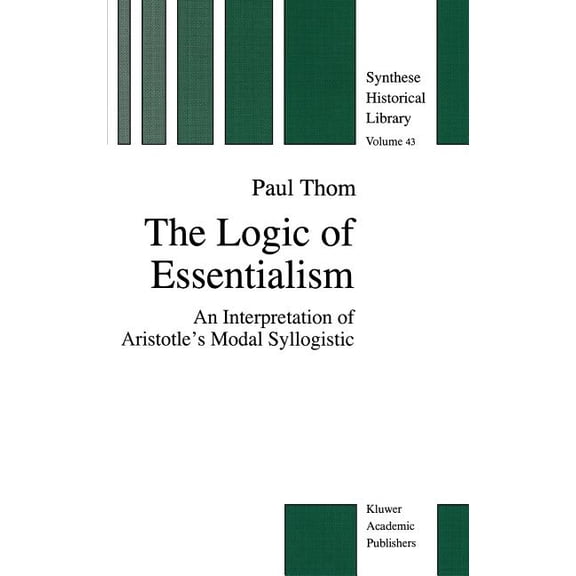 Synthese Historical Library
Volume 43

Paul Thom

The Logic of Essentialism

An Interpretation of Aristotle's Modal Syllogistic

Kluwer Academic Publishers